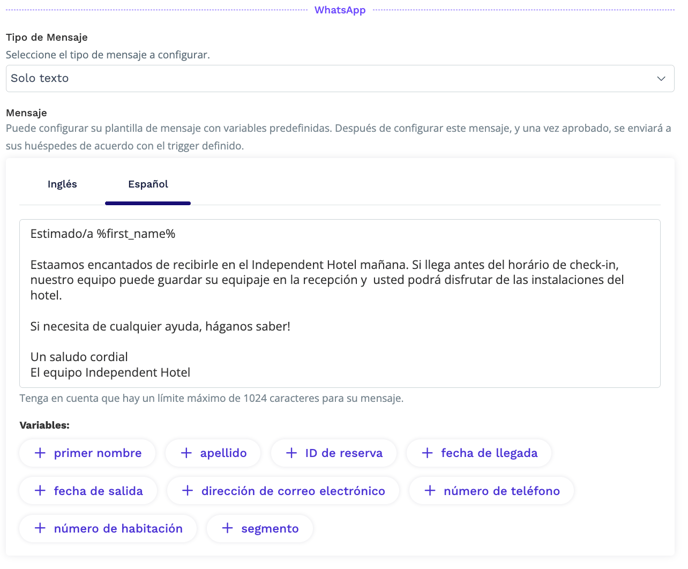 WhatsApp

Tipo de Mensaje
Seleccione el tipo de mensaje a configurar.

Solo texto

Mensaje
Puede configurar su plantilla de mensaje con variables predefinidas. Después de configurar este mensaje, y una vez aprobado, se enviará a sus huéspedes de acuerdo con el trigger definido.

Inglés
Español

Estimado/a %first_name%

Estaamos encantados de recibirle en el Independent Hotel mañana. Si llega antes del horário de check-in, nuestro equipo puede guardar su equipaje en la recepción y usted podrá disfrutar de las instalaciones del hotel.

Si necesita de cualquier ayuda, háganos saber!

Un saludo cordial
El equipo Independent Hotel

Tenga en cuenta que hay un límite máximo de 1024 caracteres para su mensaje.

Variables:

+ primer nombre
+ apellido
+ ID de reserva
+ fecha de llegada
+ fecha de salida
+ dirección de correo electrónico
+ número de teléfono
+ número de habitación
+ segmento